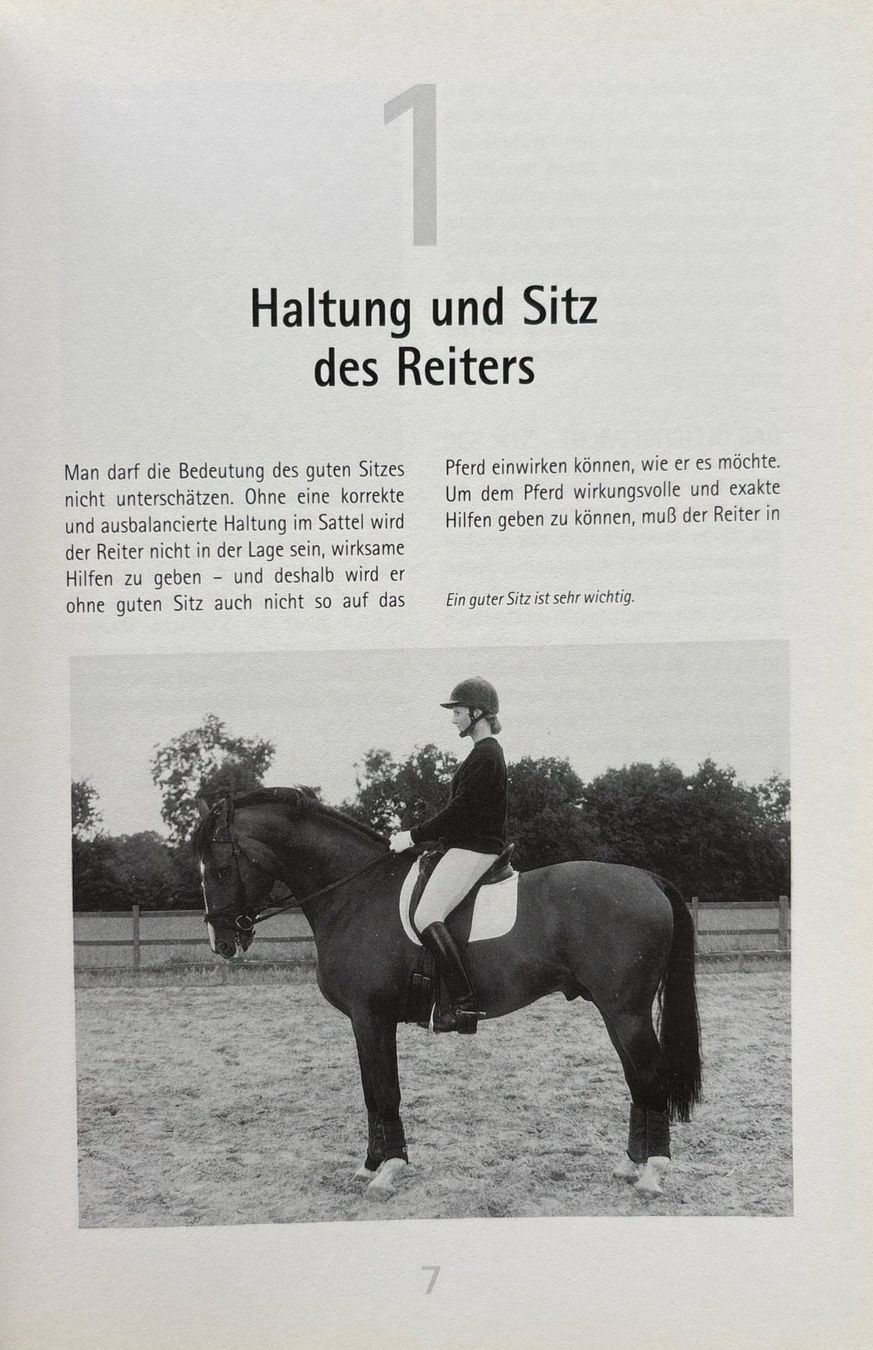 1

Haltung und Sitz
des Reiters

Man darf die Bedeutung des guten Sitzes nicht unterschätzen. Ohne eine korrekte und ausbalancierte Haltung im Sattel wird der Reiter nicht in der Lage sein, wirksame Hilfen zu geben – und deshalb wird er ohne guten Sitz auch nicht so auf das

Pferd einwirken können, wie er es möchte. Um dem Pferd wirkungsvolle und exakte Hilfen geben zu können, muß der Reiter in

Ein guter Sitz ist sehr wichtig.

7